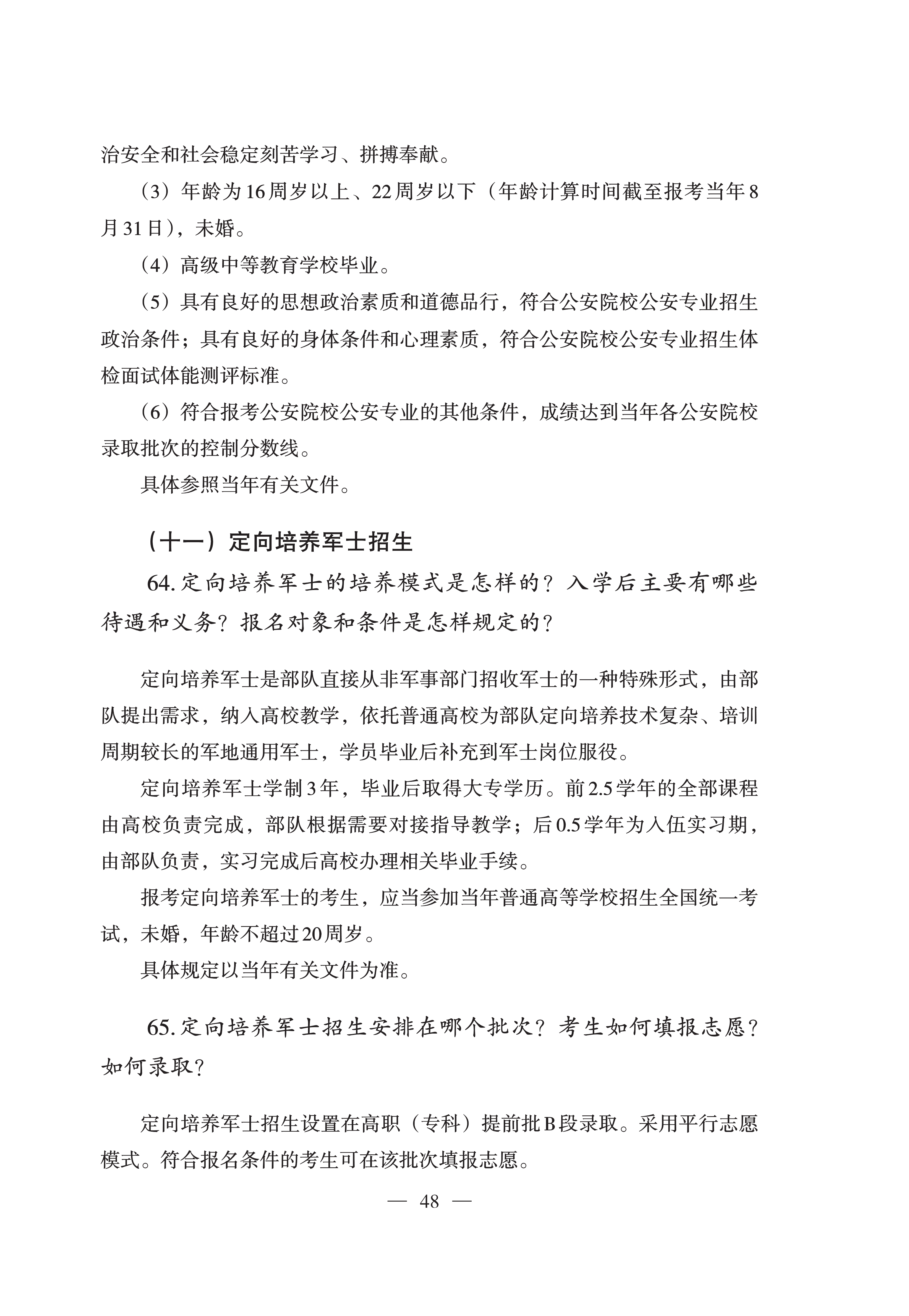 治安全和社会稳定刻苦学习、拼搏奉献。

（3）年龄为16周岁以上、22周岁以下（年龄计算时间截至报考当年8月31日），未婚。

（4）高级中等教育学校毕业。

（5）具有良好的思想政治素质和道德品行，符合公安院校公安专业招生政治条件；具有良好的身体条件和心理素质，符合公安院校公安专业招生体检面试体能测评标准。

（6）符合报考公安院校公安专业的其他条件，成绩达到当年各公安院校录取批次的控制分数线。

具体参照当年有关文件。

（十一）定向培养军士招生

64.定向培养军士的培养模式是怎样的？入学后主要有哪些待遇和义务？报名对象和条件是怎样规定的？

定向培养军士是部队直接从非军事部门招收军士的一种特殊形式，由部队提出需求，纳入高校教学，依托普通高校为部队定向培养技术复杂、培训周期较长的军地通用军士，学员毕业后补充到军士岗位服役。

定向培养军士学制3年，毕业后取得大专学历。前2.5学年的全部课程由高校负责完成，部队根据需要对接指导教学；后0.5学年为入伍实习期，由部队负责，实习完成后高校办理相关毕业手续。

报考定向培养军士的考生，应当参加当年普通高等学校招生全国统一考试，未婚，年龄不超过20周岁。

具体规定以当年有关文件为准。

65.定向培养军士招生安排在哪个批次？考生如何填报志愿？如何录取？

定向培养军士招生设置在高职（专科）提前批B段录取。采用平行志愿模式。符合报名条件的考生可在该批次填报志愿。

— 48 —